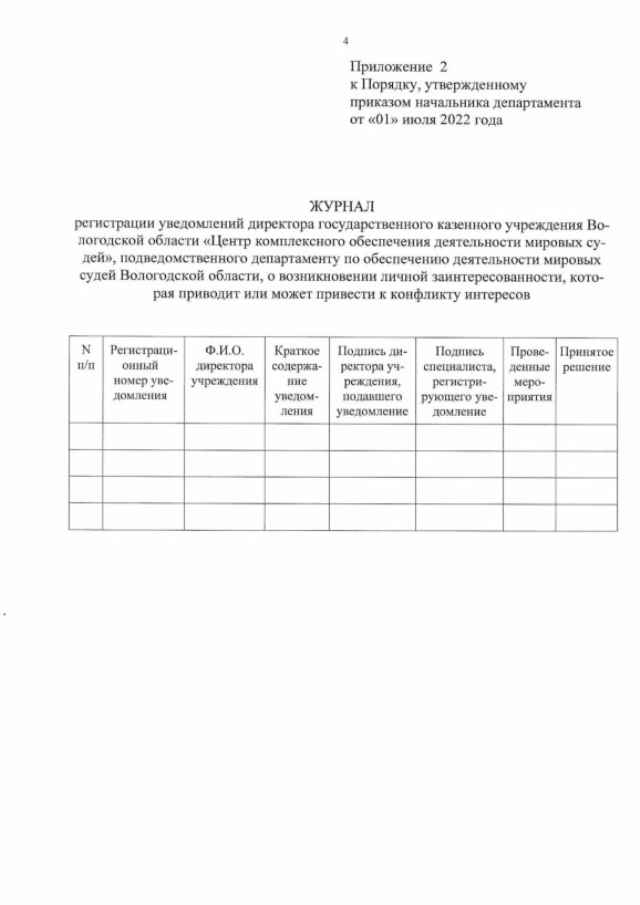 4

Приложение 2
к Порядку, утвержденному приказом начальника департамента от «01» июля 2022 года

ЖУРНАЛ
регистрации уведомлений директора государственного казенного учреждения Вологодской области «Центр комплексного обеспечения деятельности мировых судей», подведомственного департаменту по обеспечению деятельности мировых судей Вологодской области, о возникновении личной заинтересованности, которая приводит или может привести к конфликту интересов

| N п/п | Регистрационный номер уведомления | Ф.И.О. директора учреждения | Краткое содержание уведомления | Подпись директора учреждения, подавшего уведомление | Подпись специалиста, регистрирующего уведомление | Проведенные мероприятия | Принятое решение |
|---|---|---|---|---|---|---|---|
| | | | | | | | |
| | | | | | | | |
| | | | | | | | |
| | | | | | | | |